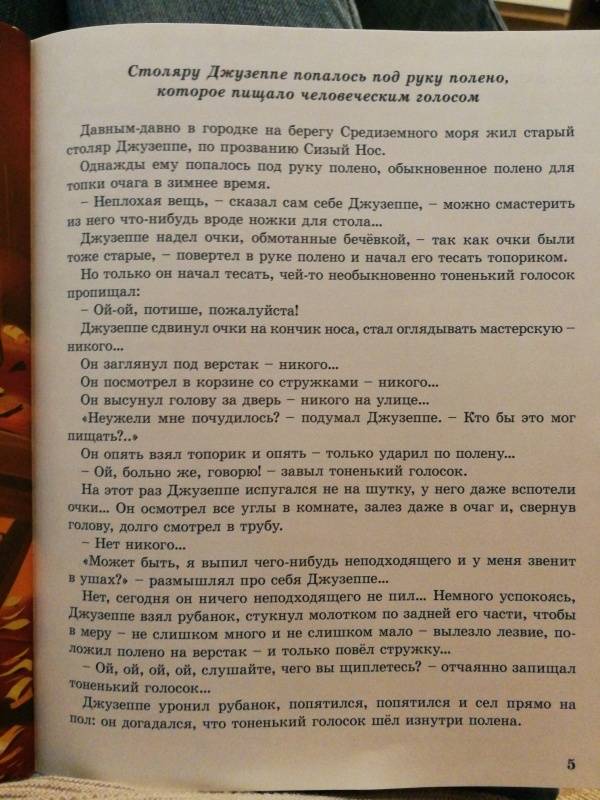 Столяру Джузеппе попалось под руку полено, которое пищало человеческим голосом

Давным-давно в городке на берегу Средиземного моря жил старый столяр Джузеппе, по прозванию Сизый Нос.

Однажды ему попалось под руку полено, обыкновенное полено для топки очага в зимнее время.

– Неплохая вещь, – сказал сам себе Джузеппе, – можно смастерить из него что-нибудь вроде ножки для стола...

Джузеппе надел очки, обмотанные бечёвкой, – так как очки были тоже старые, – повертел в руке полено и начал его тесать топориком.

Но только он начал тесать, чей-то необыкновенно тоненький голосок пропищал:

– Ой-ой, потише, пожалуйста!

Джузеппе сдвинул очки на кончик носа, стал оглядывать мастерскую – никого...

Он заглянул под верстак – никого...

Он посмотрел в корзине со стружками – никого...

Он высунул голову за дверь – никого на улице...

«Неужели мне почудилось? – подумал Джузеппе. – Кто бы это мог пищать?..»

Он опять взял топорик и опять – только ударил по полену...

– Ой, больно же, говорю! – завыл тоненький голосок.

На этот раз Джузеппе испугался не на шутку, у него даже вспотели очки... Он осмотрел все углы в комнате, залез даже в очаг и, свернув голову, долго смотрел в трубу.

– Нет никого...

«Может быть, я выпил чего-нибудь неподходящего и у меня звенит в ушах?» – размышлял про себя Джузеппе...

Нет, сегодня он ничего неподходящего не пил... Немного успокоясь, Джузеппе взял рубанок, стукнул молотком по задней его части, чтобы в меру – не слишком много и не слишком мало – вылезло лезвие, положил полено на верстак – и только повёл стружку...

– Ой, ой, ой, ой, слушайте, чего вы щиплетесь? – отчаянно запищал тоненький голосок...

Джузеппе уронил рубанок, попятился, попятился и сел прямо на пол: он догадался, что тоненький голосок шёл изнутри полена.

5